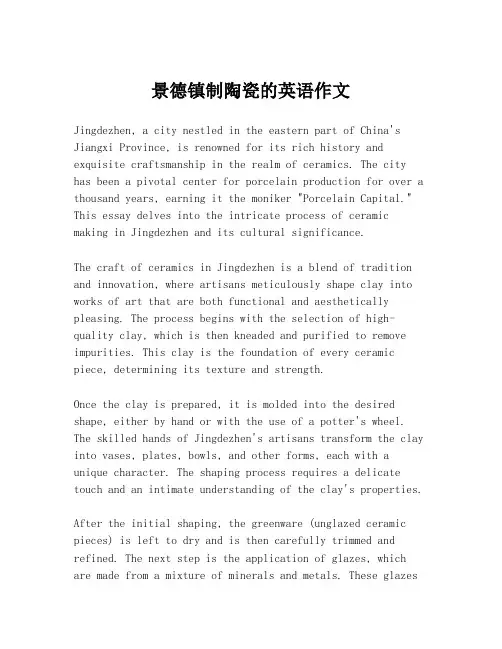 景德镇制陶瓷的英语作文

Jingdezhen, a city nestled in the eastern part of China's Jiangxi Province, is renowned for its rich history and exquisite craftsmanship in the realm of ceramics. The city has been a pivotal center for porcelain production for over a thousand years, earning it the moniker "Porcelain Capital." This essay delves into the intricate process of ceramic making in Jingdezhen and its cultural significance.

The craft of ceramics in Jingdezhen is a blend of tradition and innovation, where artisans meticulously shape clay into works of art that are both functional and aesthetically pleasing. The process begins with the selection of high-quality clay, which is then kneaded and purified to remove impurities. This clay is the foundation of every ceramic piece, determining its texture and strength.

Once the clay is prepared, it is molded into the desired shape, either by hand or with the use of a potter's wheel. The skilled hands of Jingdezhen's artisans transform the clay into vases, plates, bowls, and other forms, each with a unique character. The shaping process requires a delicate touch and an intimate understanding of the clay's properties.

After the initial shaping, the greenware (unglazed ceramic pieces) is left to dry and is then carefully trimmed and refined. The next step is the application of glazes, which are made from a mixture of minerals and metals. These glazes